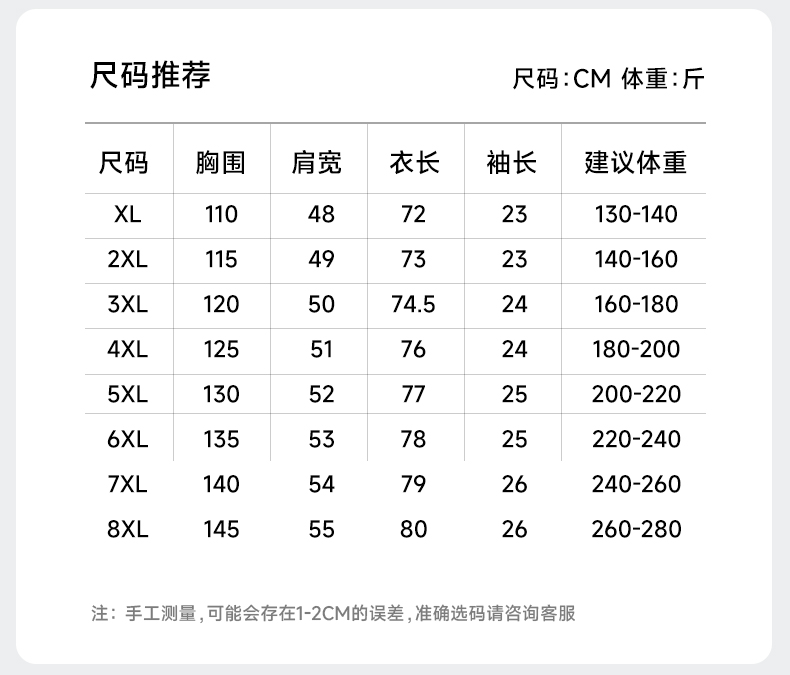 尺码推荐

尺码:CM 体重:斤

| 尺码 | 胸围 | 肩宽 | 衣长 | 袖长 | 建议体重 |
|---|---|---|---|---|---|
| XL | 110 | 48 | 72 | 23 | 130-140 |
| 2XL | 115 | 49 | 73 | 23 | 140-160 |
| 3XL | 120 | 50 | 74.5 | 24 | 160-180 |
| 4XL | 125 | 51 | 76 | 24 | 180-200 |
| 5XL | 130 | 52 | 77 | 25 | 200-220 |
| 6XL | 135 | 53 | 78 | 25 | 220-240 |
| 7XL | 140 | 54 | 79 | 26 | 240-260 |
| 8XL | 145 | 55 | 80 | 26 | 260-280 |

注:手工测量,可能会存在1-2CM的误差,准确选码请咨询客服